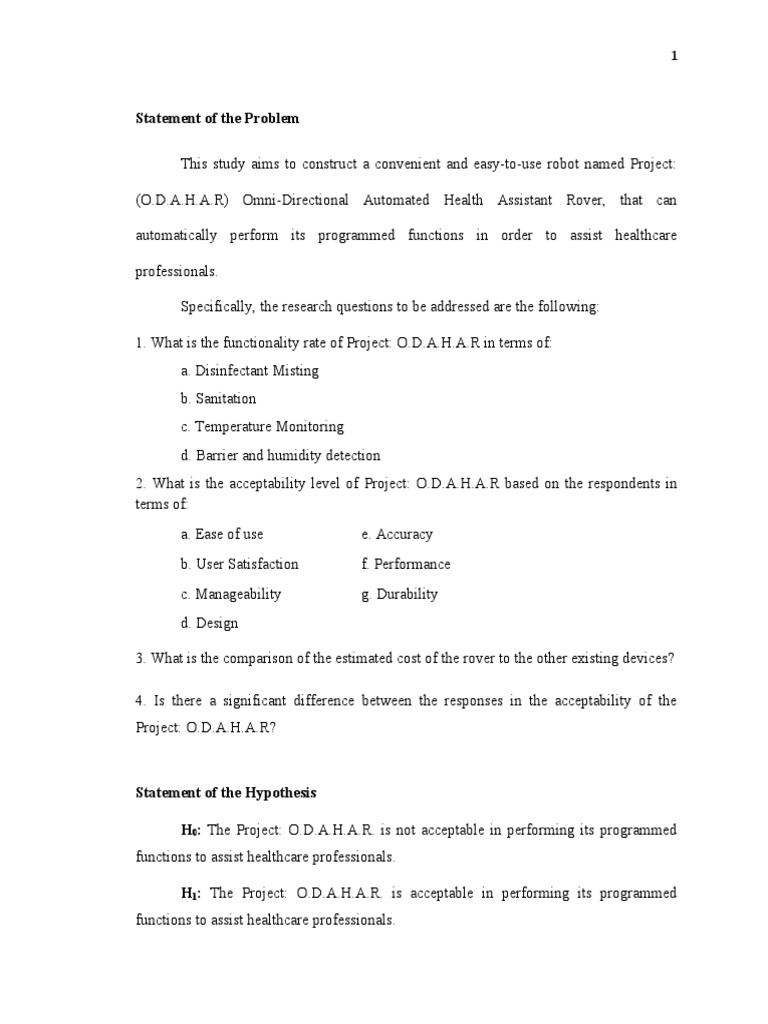 1

Statement of the Problem

This study aims to construct a convenient and easy-to-use robot named Project: (O.D.A.H.A.R) Omni-Directional Automated Health Assistant Rover, that can automatically perform its programmed functions in order to assist healthcare professionals.

Specifically, the research questions to be addressed are the following:

1. What is the functionality rate of Project: O.D.A.H.A.R in terms of:

a. Disinfectant Misting

b. Sanitation

c. Temperature Monitoring

d. Barrier and humidity detection

2. What is the acceptability level of Project: O.D.A.H.A.R based on the respondents in terms of:

a. Ease of use

b. User Satisfaction

c. Manageability

d. Design

e. Accuracy

f. Performance

g. Durability

3. What is the comparison of the estimated cost of the rover to the other existing devices?

4. Is there a significant difference between the responses in the acceptability of the Project: O.D.A.H.A.R?

Statement of the Hypothesis

$H_0$: The Project: O.D.A.H.A.R. is not acceptable in performing its programmed functions to assist healthcare professionals.

$H_1$: The Project: O.D.A.H.A.R. is acceptable in performing its programmed functions to assist healthcare professionals.